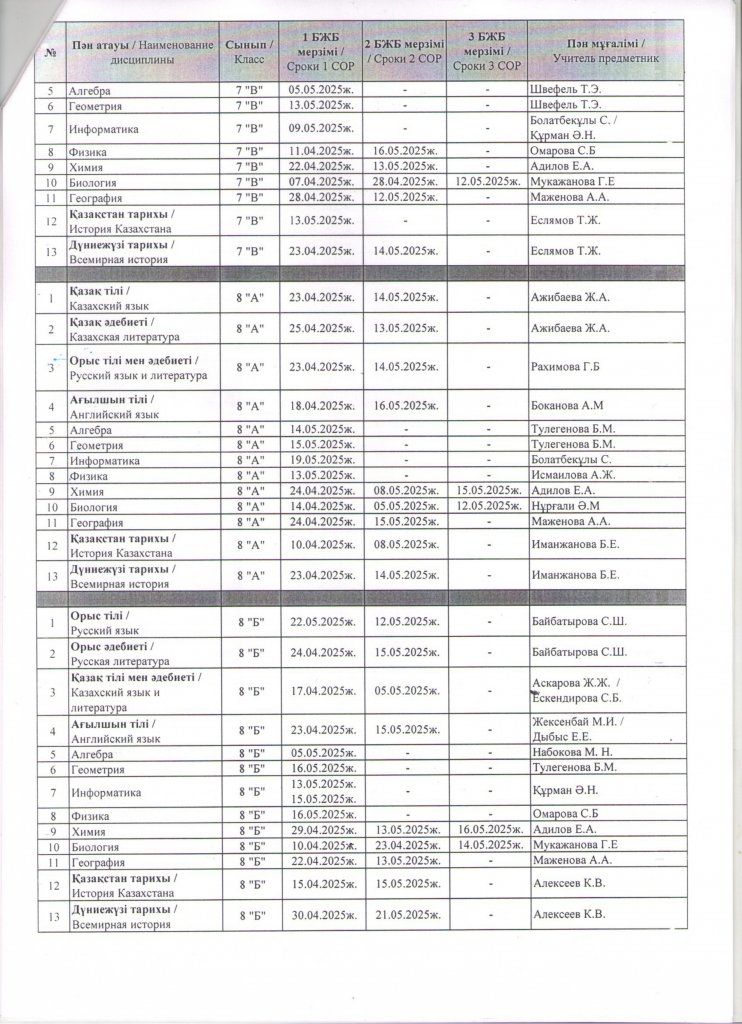 | № | Пән атауы / Наименование дисциплины | Сынып / Класс | 1 БЖБ мерзімі / Сроки 1 СОР | 2 БЖБ мерзімі / Сроки 2 СОР | 3 БЖБ мерзімі / Сроки 3 СОР | Пән мұғалімі / Учитель предметник |
|---|---|---|---|---|---|---|
| 5 | Алгебра | 7 "В" | 05.05.2025ж. | - | - | Швефель Т.Э. |
| 6 | Геометрия | 7 "В" | 13.05.2025ж. | - | - | Швефель Т.Э. |
| 7 | Информатика | 7 "В" | 09.05.2025ж. | - | - | Болатбекұлы С. / Құрман Ә.Н. |
| 8 | Физика | 7 "В" | 11.04.2025ж. | 16.05.2025ж. | - | Омарова С.Б |
| 9 | Химия | 7 "В" | 22.04.2025ж. | 13.05.2025ж. | - | Адилов Е.А. |
| 10 | Биология | 7 "В" | 07.04.2025ж. | 28.04.2025ж. | 12.05.2025ж. | Мукажанова Г.Е |
| 11 | География | 7 "В" | 28.04.2025ж. | 12.05.2025ж. | - | Маженова А.А. |
| 12 | Қазақстан тарихы / История Казахстана | 7 "В" | 13.05.2025ж. | - | - | Еслямов Т.Ж. |
| 13 | Дүниежүзі тарихы / Всемирная история | 7 "В" | 23.04.2025ж. | 14.05.2025ж. | - | Еслямов Т.Ж. |
| | | | | | | |
| 1 | Қазақ тілі / Казахский язык | 8 "А" | 23.04.2025ж. | 14.05.2025ж. | - | Ажибаева Ж.А. |
| 2 | Қазақ әдебиеті / Казахская литература | 8 "А" | 25.04.2025ж. | 13.05.2025ж. | - | Ажибаева Ж.А. |
| 3 | Орыс тілі мен әдебиеті / Русский язык и литература | 8 "А" | 23.04.2025ж. | 14.05.2025ж. | - | Рахимова Г.Б |
| 4 | Ағылшын тілі / Английский язык | 8 "А" | 18.04.2025ж. | 16.05.2025ж. | - | Боканова А.М |
| 5 | Алгебра | 8 "А" | 14.05.2025ж. | - | - | Тулегенова Б.М. |
| 6 | Геометрия | 8 "А" | 15.05.2025ж. | - | - | Тулегенова Б.М. |
| 7 | Информатика | 8 "А" | 19.05.2025ж. | - | - | Болатбекұлы С. |
| 8 | Физика | 8 "А" | 13.05.2025ж. | - | - | Исмаилова А.Ж. |
| 9 | Химия | 8 "А" | 24.04.2025ж. | 08.05.2025ж. | 15.05.2025ж. | Адилов Е.А. |
| 10 | Биология | 8 "А" | 14.04.2025ж. | 05.05.2025ж. | 12.05.2025ж. | Нұрғали Ә.М |
| 11 | География | 8 "А" | 24.04.2025ж. | 15.05.2025ж. | - | Маженова А.А. |
| 12 | Қазақстан тарихы / История Казахстана | 8 "А" | 10.04.2025ж. | 08.05.2025ж. | - | Иманжанова Б.Е. |
| 13 | Дүниежүзі тарихы / Всемирная история | 8 "А" | 23.04.2025ж. | 14.05.2025ж. | - | Иманжанова Б.Е. |
| | | | | | | |
| 1 | Орыс тілі / Русский язык | 8 "Б" | 22.05.2025ж. | 12.05.2025ж. | - | Байбатырова С.Ш. |
| 2 | Орыс әдебиеті / Русская литература | 8 "Б" | 24.04.2025ж. | 15.05.2025ж. | - | Байбатырова С.Ш. |
| 3 | Қазақ тілі мен әдебиеті / Казахский язык и литература | 8 "Б" | 17.04.2025ж. | 05.05.2025ж. | - | Аскарова Ж.Ж. / Ескендирова С.Б. |
| 4 | Ағылшын тілі / Английский язык | 8 "Б" | 23.04.2025ж. | 15.05.2025ж. | - | Жексенбай М.И. / Дыбыс Е.Е. |
| 5 | Алгебра | 8 "Б" | 05.05.2025ж. | - | - | Набокова М. Н. |
| 6 | Геометрия | 8 "Б" | 16.05.2025ж. | - | - | Тулегенова Б.М. |
| 7 | Информатика | 8 "Б" | 13.05.2025ж. 15.05.2025ж. | - | - | Құрман Ә.Н. |
| 8 | Физика | 8 "Б" | 16.05.2025ж. | - | - | Омарова С.Б |
| 9 | Химия | 8 "Б" | 29.04.2025ж. | 13.05.2025ж. | 16.05.2025ж. | Адилов Е.А. |
| 10 | Биология | 8 "Б" | 10.04.2025ж. | 23.04.2025ж. | 14.05.2025ж. | Мукажанова Г.Е |
| 11 | География | 8 "Б" | 22.04.2025ж. | 13.05.2025ж. | - | Маженова А.А. |
| 12 | Қазақстан тарихы / История Казахстана | 8 "Б" | 15.04.2025ж. | 15.05.2025ж. | - | Алексеев К.В. |
| 13 | Дүниежүзі тарихы / Всемирная история | 8 "Б" | 30.04.2025ж. | 21.05.2025ж. | - | Алексеев К.В. |